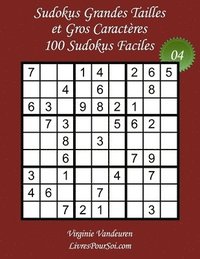 Sudokus Grandes Tailles
et Gros Caractères
100 Sudokus Faciles

04

| | | | | | | | | |
|---|---|---|---|---|---|---|---|---|
| 7 | | | 1 | 4 | | 2 | 6 | 5 |
| | | 4 | | 6 | | | 8 | |
| 6 | 3 | | 9 | 8 | 2 | 1 | | |
| | 7 | 3 | | | 5 | 6 | 2 | |
| | | 8 | | 3 | | | | |
| | | 6 | | | | 7 | 9 | |
| 3 | | 1 | | | 4 | | 7 | |
| 4 | 6 | | | 7 | | | | |
| | | 7 | 2 | 1 | | | 3 | |

Virginie Vandeuren
LivresPourSoi.com